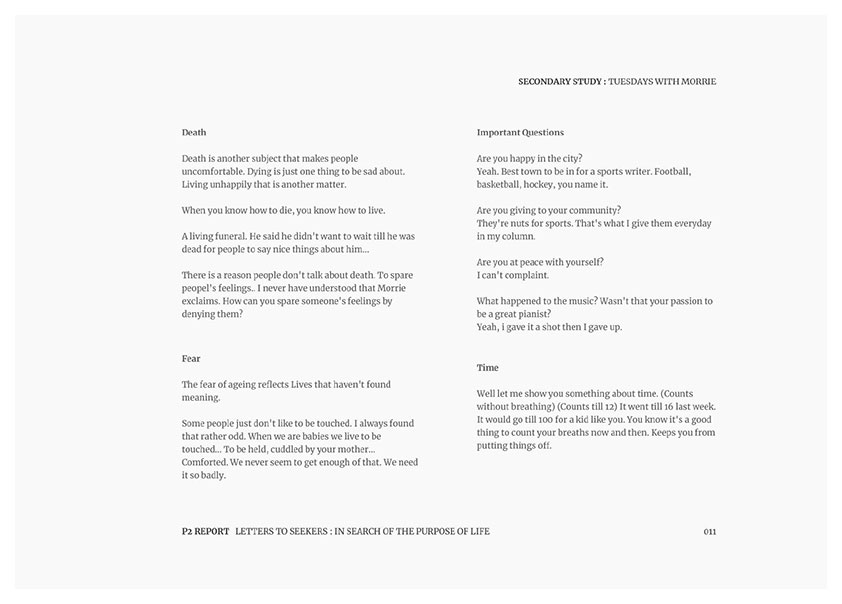 SECONDARY STUDY : TUESDAYS WITH MORRIE

Death

Death is another subject that makes people uncomfortable. Dying is just one thing to be sad about. Living unhappily that is another matter.

When you know how to die, you know how to live.

A living funeral. He said he didn't want to wait till he was dead for people to say nice things about him...

There is a reason people don't talk about death. To spare peopel's feelings.. I never have understood that Morrie exclaims. How can you spare someone's feelings by denying them?

Fear

The fear of ageing reflects Lives that haven't found meaning.

Some people just don't like to be touched. I always found that rather odd. When we are babies we live to be touched... To be held, cuddled by your mother... Comforted. We never seem to get enough of that. We need it so badly.

Important Questions

Are you happy in the city?
Yeah. Best town to be in for a sports writer. Football, basketball, hockey, you name it.

Are you giving to your community?
They're nuts for sports. That's what I give them everyday in my column.

Are you at peace with yourself?
I can't complaint.

What happened to the music? Wasn't that your passion to be a great pianist?
Yeah, i gave it a shot then I gave up.

Time

Well let me show you something about time. (Counts without breathing) (Counts till 12) It went till 16 last week. It would go till 100 for a kid like you. You know it's a good thing to count your breaths now and then. Keeps you from putting things off.

P2 REPORT LETTERS TO SEEKERS : IN SEARCH OF THE PURPOSE OF LIFE

011